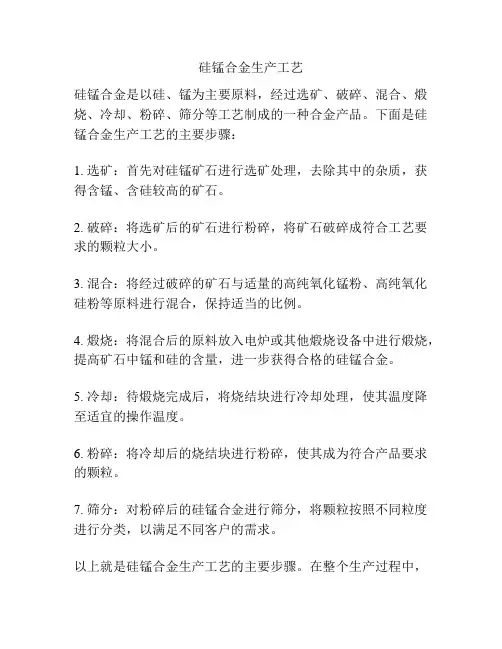 硅锰合金生产工艺

硅锰合金是以硅、锰为主要原料，经过选矿、破碎、混合、煅烧、冷却、粉碎、筛分等工艺制成的一种合金产品。下面是硅锰合金生产工艺的主要步骤：

1. 选矿：首先对硅锰矿石进行选矿处理，去除其中的杂质，获得含锰、含硅较高的矿石。

2. 破碎：将选矿后的矿石进行粉碎，将矿石破碎成符合工艺要求的颗粒大小。

3. 混合：将经过破碎的矿石与适量的高纯氧化锰粉、高纯氧化硅粉等原料进行混合，保持适当的比例。

4. 煅烧：将混合后的原料放入电炉或其他煅烧设备中进行煅烧，提高矿石中锰和硅的含量，进一步获得合格的硅锰合金。

5. 冷却：待煅烧完成后，将烧结块进行冷却处理，使其温度降至适宜的操作温度。

6. 粉碎：将冷却后的烧结块进行粉碎，使其成为符合产品要求的颗粒。

7. 筛分：对粉碎后的硅锰合金进行筛分，将颗粒按照不同粒度进行分类，以满足不同客户的需求。

以上就是硅锰合金生产工艺的主要步骤。在整个生产过程中，